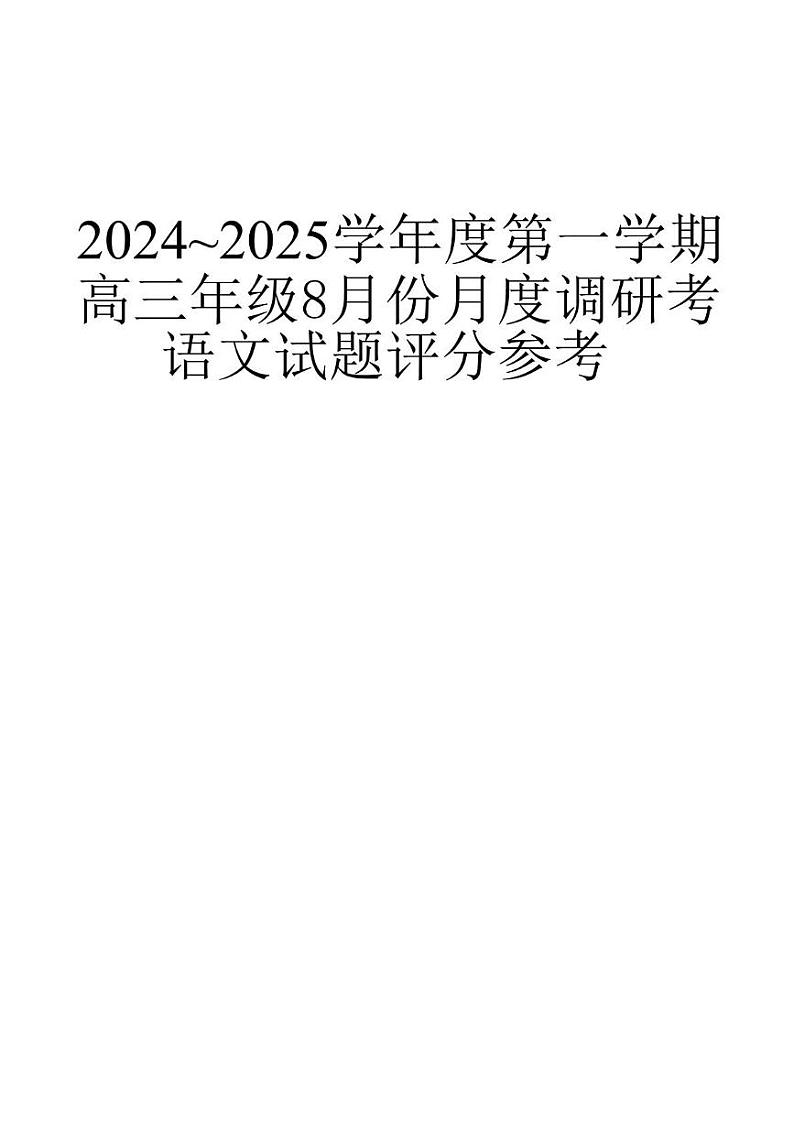 2024~2025学年度第一学期
高三年级8月份月度调研考
语文试题评分参考